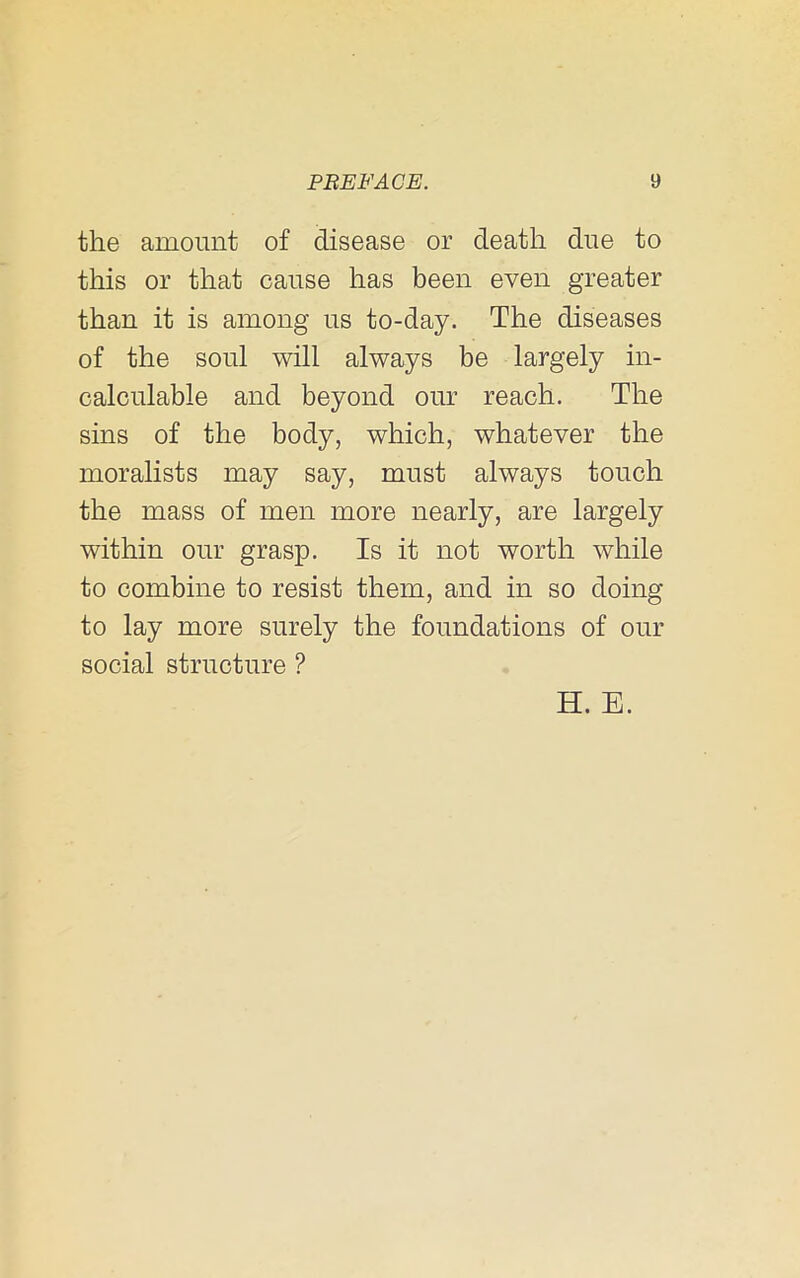 PREFACE. 9

the amount of disease or death due to this or that cause has been even greater than it is among us to-day. The diseases of the soul will always be largely incalculable and beyond our reach. The sins of the body, which, whatever the moralists may say, must always touch the mass of men more nearly, are largely within our grasp. Is it not worth while to combine to resist them, and in so doing to lay more surely the foundations of our social structure ?

H. E.